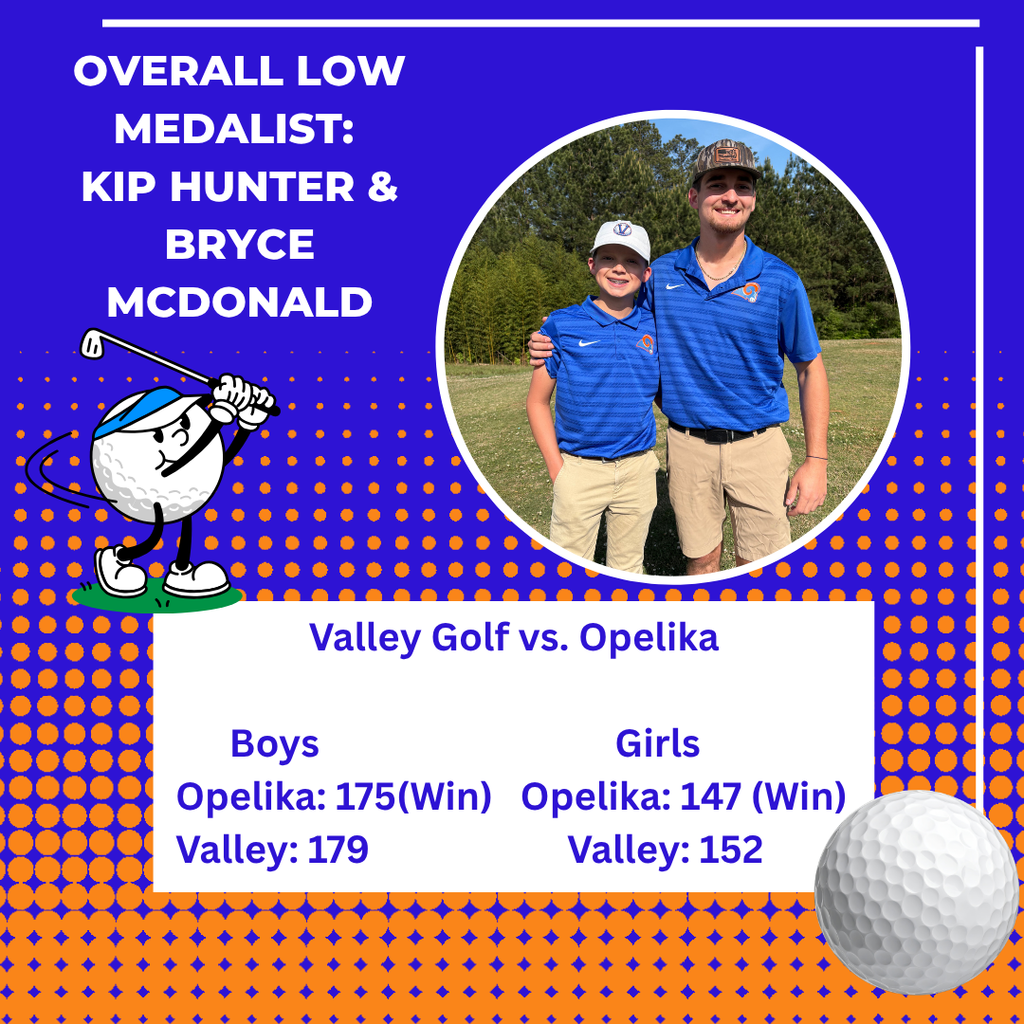 OVERALL LOW MEDALIST: KIP HUNTER & BRYCE MCDONALD

Valley Golf vs. Opelika

Boys
Opelika: 175(Win)
Valley: 179

Girls
Opelika: 147 (Win)
Valley: 152